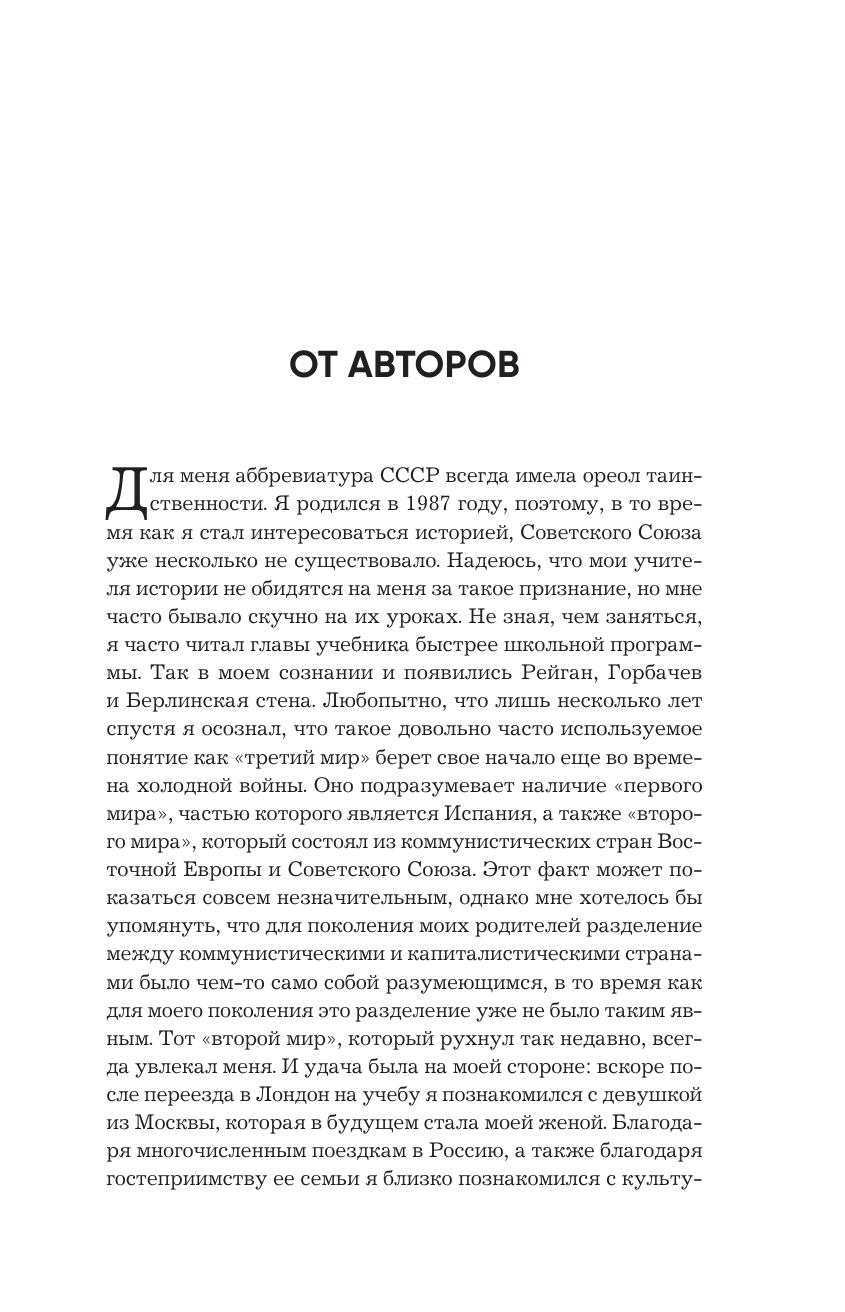 ОТ АВТОРОВ

Для меня аббревиатура СССР всегда имела ореол таинственности. Я родился в 1987 году, поэтому, в то время как я стал интересоваться историей, Советского Союза уже несколько не существовало. Надеюсь, что мои учителя истории не обидятся на меня за такое признание, но мне часто бывало скучно на их уроках. Не зная, чем заняться, я часто читал главы учебника быстрее школьной программы. Так в моем сознании и появились Рейган, Горбачев и Берлинская стена. Любопытно, что лишь несколько лет спустя я осознал, что такое довольно часто используемое понятие как «третий мир» берет свое начало еще во времена холодной войны. Оно подразумевает наличие «первого мира», частью которого является Испания, а также «второго мира», который состоял из коммунистических стран Восточной Европы и Советского Союза. Этот факт может показаться совсем незначительным, однако мне хотелось бы упомянуть, что для поколения моих родителей разделение между коммунистическими и капиталистическими странами было чем-то само собой разумеющимся, в то время как для моего поколения это разделение уже не было таким явным. Тот «второй мир», который рухнул так недавно, всегда увлекал меня. И удача была на моей стороне: вскоре после переезда в Лондон на учебу я познакомился с девушкой из Москвы, которая в будущем стала моей женой. Благодаря многочисленным поездкам в Россию, а также благодаря гостеприимству ее семьи я близко познакомился с культу-